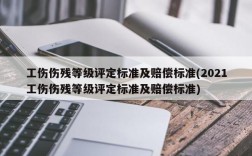 工伤伤残等级评定标准及赔偿标准(2021工伤伤残等级评定标准及赔偿标准)